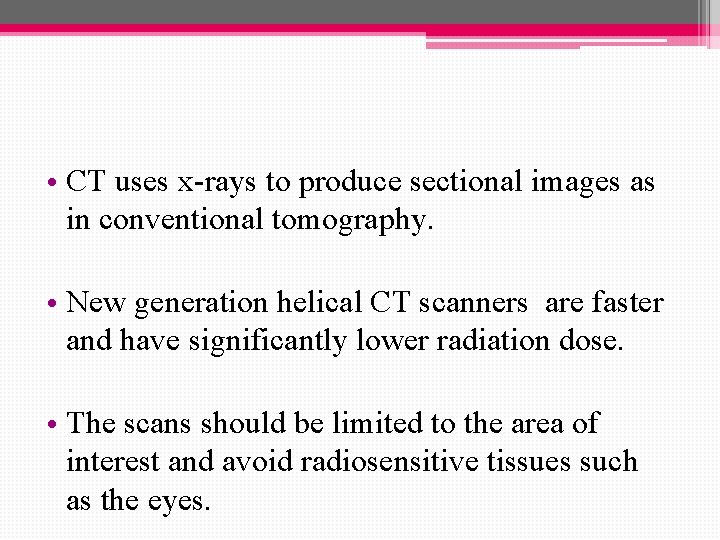 • CT uses x-rays to produce sectional images as in conventional tomography.

• New generation helical CT scanners  are faster and have significantly lower radiation dose.

• The scans should be limited to the area of interest and avoid radiosensitive tissues such as the eyes.